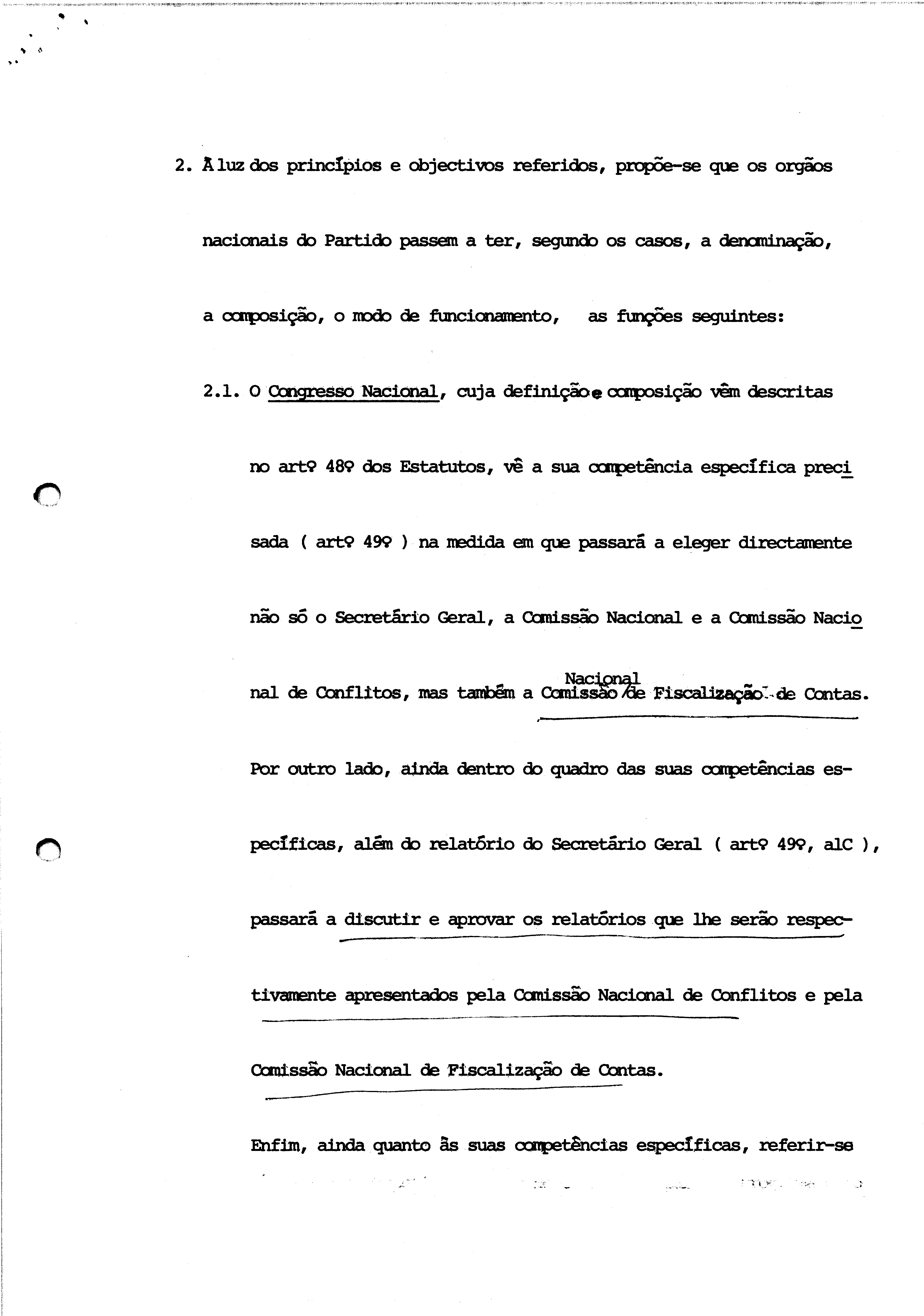 2. À luz dos princípios e objectivos referidos, propõe-se que os orgãos nacionais do Partido passem a ter, segundo os casos, a denominação, a composição, o modo de funcionamento, as funções seguintes:

2.1. O Congresso Nacional, cuja definição e composição vêm descritas no artº 48º dos Estatutos, vê a sua competência específica precisada ( artº 49º ) na medida em que passará a eleger directamente não só o Secretário Geral, a Comissão Nacional e a Comissão Nacional de Conflitos, mas também a Comissão Nacional de Fiscalização de Contas.

Por outro lado, ainda dentro do quadro das suas competências específicas, além do relatório do Secretário Geral ( artº 49º, alC ), passará a discutir e aprovar os relatórios que lhe serão respectivamente apresentados pela Comissão Nacional de Conflitos e pela Comissão Nacional de Fiscalização de Contas.

Enfim, ainda quanto às suas competências específicas, referir-se